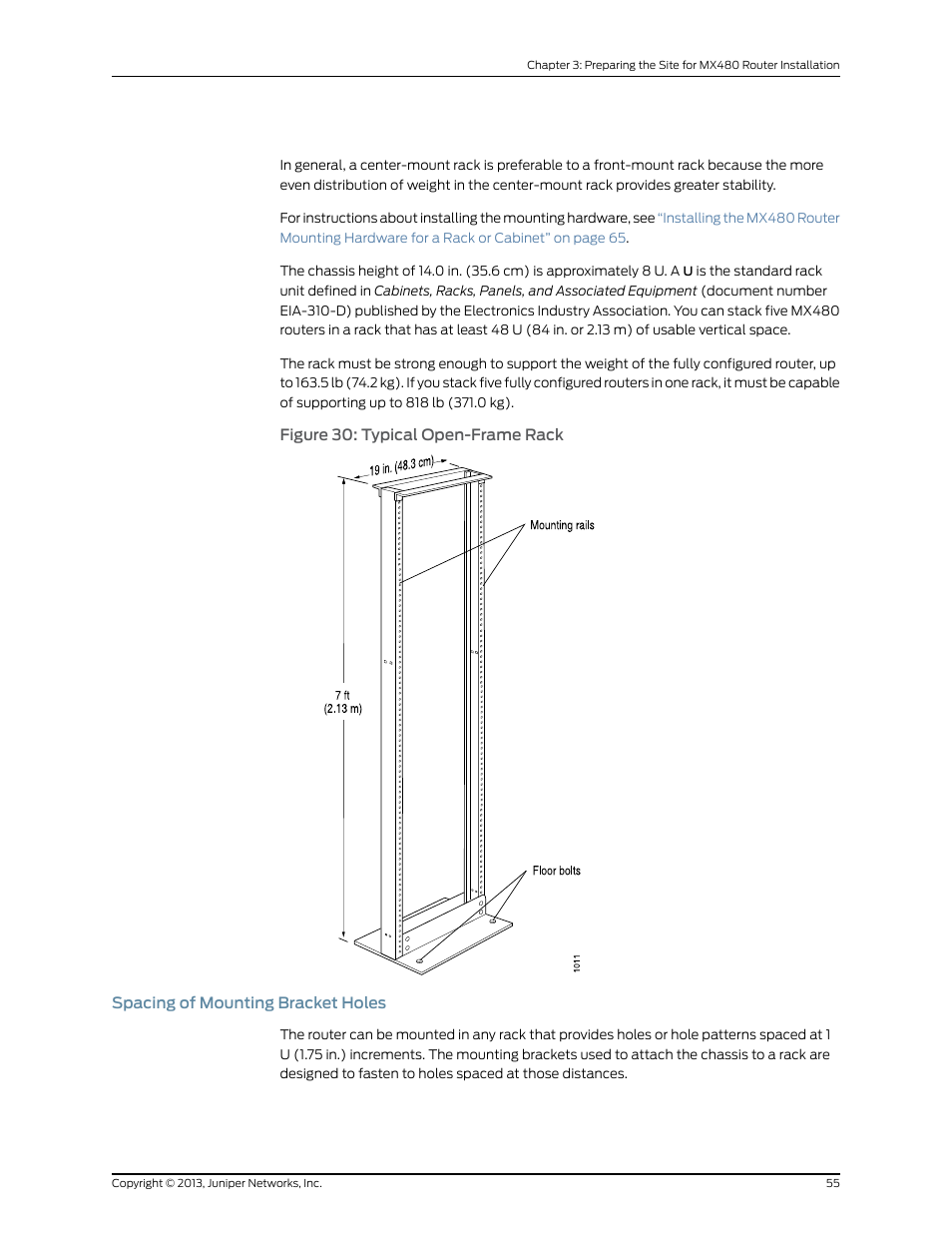 Chapter 3: Preparing the Site for MX480 Router Installation

In general, a center-mount rack is preferable to a front-mount rack because the more even distribution of weight in the center-mount rack provides greater stability.

For instructions about installing the mounting hardware, see "Installing the MX480 Router Mounting Hardware for a Rack or Cabinet" on page 65.

The chassis height of 14.0 in. (35.6 cm) is approximately 8 U. A U is the standard rack unit defined in Cabinets, Racks, Panels, and Associated Equipment (document number EIA-310-D) published by the Electronics Industry Association. You can stack five MX480 routers in a rack that has at least 48 U (84 in. or 2.13 m) of usable vertical space.

The rack must be strong enough to support the weight of the fully configured router, up to 163.5 lb (74.2 kg). If you stack five fully configured routers in one rack, it must be capable of supporting up to 818 lb (371.0 kg).

Figure 30: Typical Open-Frame Rack

19 in. (48.3 cm)

Mounting rails

7 ft
(2.13 m)

Floor bolts

1011

Spacing of Mounting Bracket Holes

The router can be mounted in any rack that provides holes or hole patterns spaced at 1 U (1.75 in.) increments. The mounting brackets used to attach the chassis to a rack are designed to fasten to holes spaced at those distances.

Copyright © 2013, Juniper Networks, Inc.

55